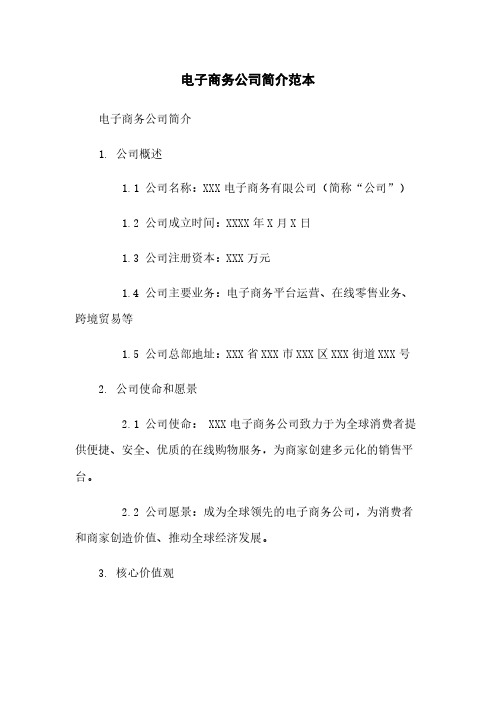 电子商务公司简介范本

电子商务公司简介

1. 公司概述

1.1 公司名称：XXX 电子商务有限公司（简称“公司”）

1.2 公司成立时间：XXXX 年 X 月 X 日

1.3 公司注册资本：XXX 万元

1.4 公司主要业务：电子商务平台运营、在线零售业务、跨境贸易等

1.5 公司总部地址：XXX 省 XXX 市 XXX 区 XXX 街道 XXX 号

2. 公司使命和愿景

2.1 公司使命： XXX 电子商务公司致力于为全球消费者提供便捷、安全、优质的在线购物服务，为商家创建多元化的销售平台。

2.2 公司愿景：成为全球领先的电子商务公司，为消费者和商家创造价值、推动全球经济发展。

3. 核心价值观